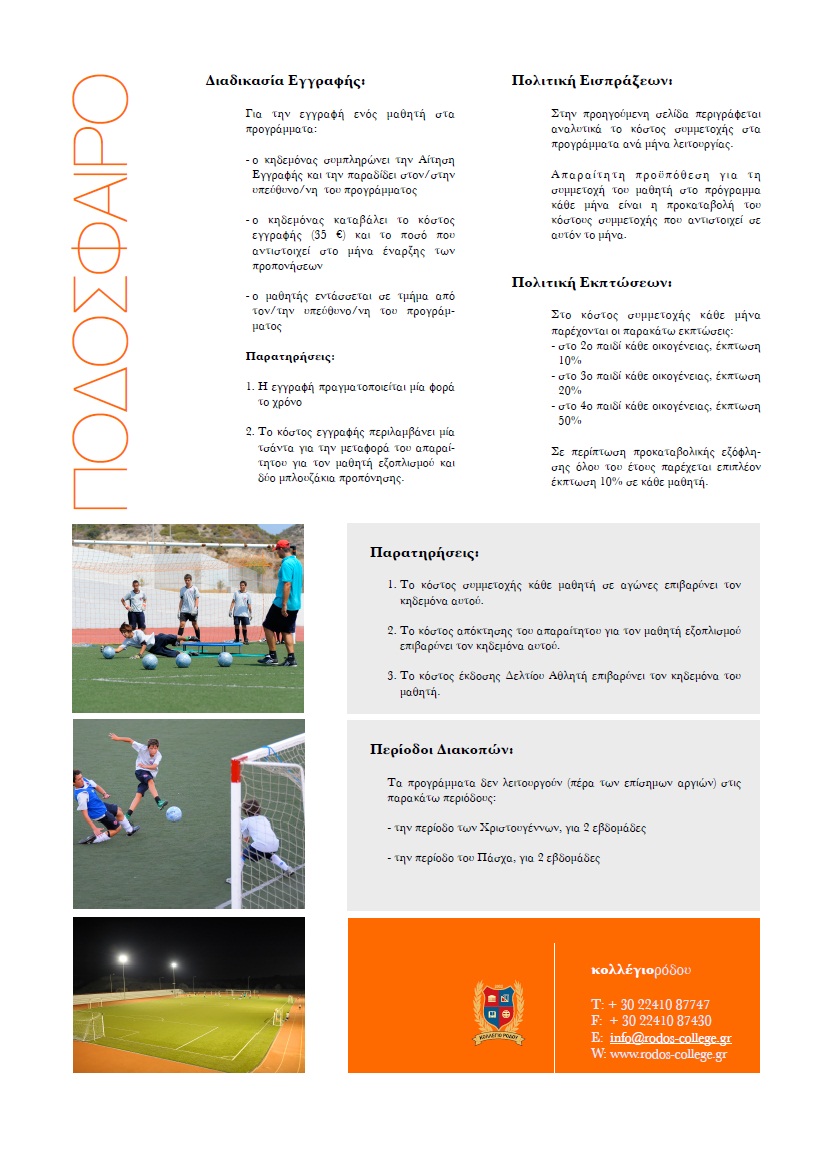 ΠΟΔΟΣΦΑΙΡΟ

Διαδικασία Εγγραφής:

Για την εγγραφή ενός μαθητή στα προγράμματα:

- ο κηδεμόνας συμπληρώνει την Αίτηση Εγγραφής και την παραδίδει στον/στην υπεύθυνο/νη του προγράμματος

- ο κηδεμόνας καταβάλει το κόστος εγγραφής (35 €) και το ποσό που αντιστοιχεί στο μήνα έναρξης των προπονήσεων

- ο μαθητής εντάσσεται σε τμήμα από τον/την υπεύθυνο/νη του προγράμματος

Παρατηρήσεις:

1. Η εγγραφή πραγματοποιείται μία φορά το χρόνο

2. Το κόστος εγγραφής περιλαμβάνει μία τσάντα για την μεταφορά του απαραίτητου για τον μαθητή εξοπλισμού και δύο μπλουζάκια προπόνησης.

Πολιτική Εισπράξεων:

Στην προηγούμενη σελίδα περιγράφεται αναλυτικά το κόστος συμμετοχής στα προγράμματα ανά μήνα λειτουργίας.

Απαραίτητη προϋπόθεση για τη συμμετοχή του μαθητή στο πρόγραμμα κάθε μήνα είναι η προκαταβολή του κόστους συμμετοχής που αντιστοιχεί σε αυτόν το μήνα.

Πολιτική Εκπτώσεων:

Στο κόστος συμμετοχής κάθε μήνα παρέχονται οι παρακάτω εκπτώσεις:
- στο 2ο παιδί κάθε οικογένειας, έκπτωση 10%
- στο 3ο παιδί κάθε οικογένειας, έκπτωση 20%
- στο 4ο παιδί κάθε οικογένειας, έκπτωση 50%

Σε περίπτωση προκαταβολικής εξόφλησης όλου του έτους παρέχεται επιπλέον έκπτωση 10% σε κάθε μαθητή.

Παρατηρήσεις:

1. Το κόστος συμμετοχής κάθε μαθητή σε αγώνες επιβαρύνει τον κηδεμόνα αυτού.

2. Το κόστος απόκτησης του απαραίτητου για τον μαθητή εξοπλισμού επιβαρύνει τον κηδεμόνα αυτού.

3. Το κόστος έκδοσης Δελτίου Αθλητή επιβαρύνει τον κηδεμόνα του μαθητή.

Περίοδοι Διακοπών:

Τα προγράμματα δεν λειτουργούν (πέρα των επίσημων αργιών) στις παρακάτω περιόδους:

- την περίοδο των Χριστουγέννων, για 2 εβδομάδες

- την περίοδο του Πάσχα, για 2 εβδομάδες

ΚΟΛΛΕΓΙΟ ΡΟΔΟΥ

κολλέγιορόδου

T: + 30 22410 87747
F: + 30 22410 87430
E: info@rodos-college.gr
W: www.rodos-college.gr